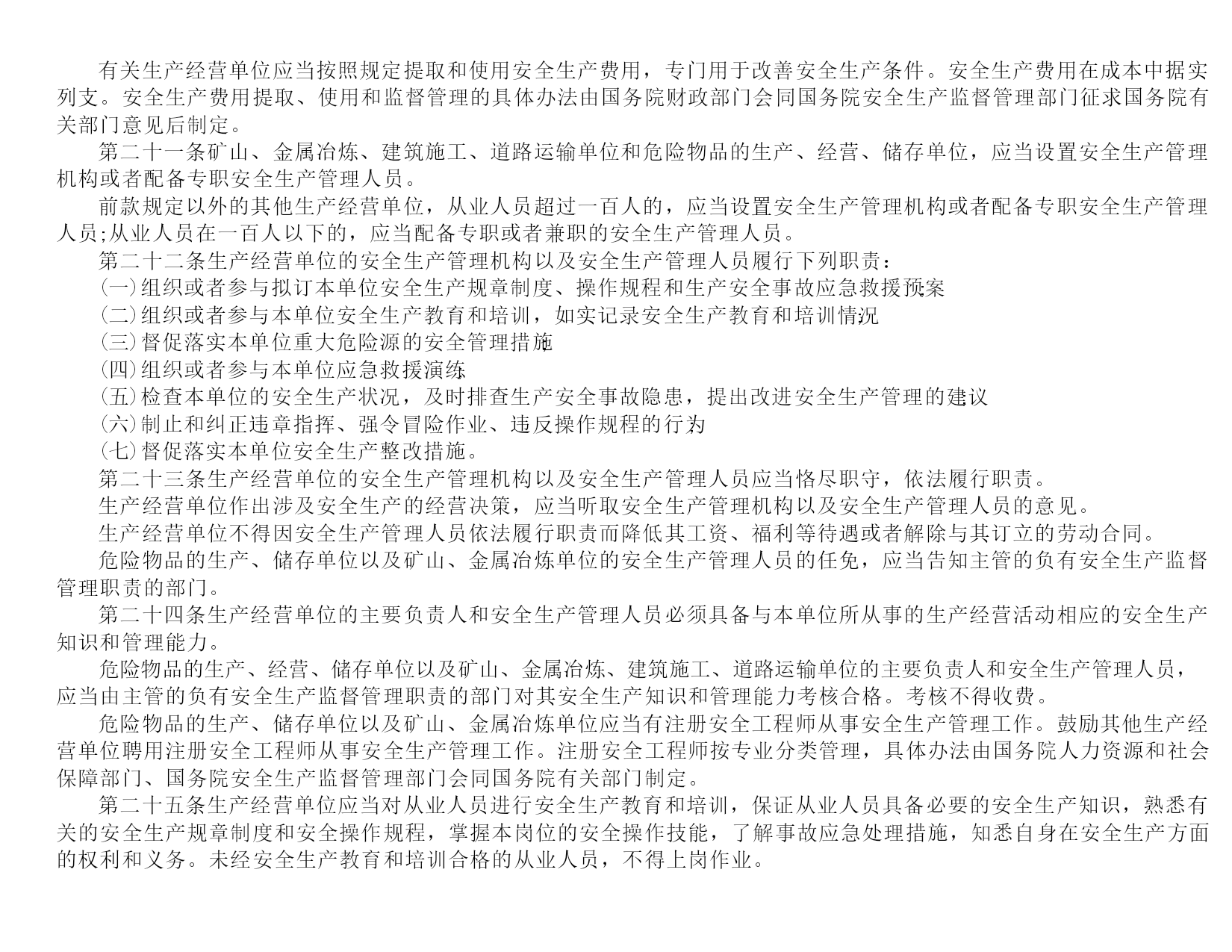 有关生产经营单位应当按照规定提取和使用安全生产费用，专门用于改善安全生产条件。安全生产费用在成本中据实列支。安全生产费用提取、使用和监督管理的具体办法由国务院财政部门会同国务院安全生产监督管理部门征求国务院有关部门意见后制定。

第二十一条矿山、金属冶炼、建筑施工、道路运输单位和危险物品的生产、经营、储存单位，应当设置安全生产管理机构或者配备专职安全生产管理人员。

前款规定以外的其他生产经营单位，从业人员超过一百人的，应当设置安全生产管理机构或者配备专职安全生产管理人员;从业人员在一百人以下的，应当配备专职或者兼职的安全生产管理人员。

第二十二条生产经营单位的安全生产管理机构以及安全生产管理人员履行下列职责：

(一)组织或者参与拟订本单位安全生产规章制度、操作规程和生产安全事故应急救援预案

(二)组织或者参与本单位安全生产教育和培训，如实记录安全生产教育和培训情况

(三)督促落实本单位重大危险源的安全管理措施

(四)组织或者参与本单位应急救援演练

(五)检查本单位的安全生产状况，及时排查生产安全事故隐患，提出改进安全生产管理的建议

(六)制止和纠正违章指挥、强令冒险作业、违反操作规程的行为

(七)督促落实本单位安全生产整改措施。

第二十三条生产经营单位的安全生产管理机构以及安全生产管理人员应当恪尽职守，依法履行职责。

生产经营单位作出涉及安全生产的经营决策，应当听取安全生产管理机构以及安全生产管理人员的意见。

生产经营单位不得因安全生产管理人员依法履行职责而降低其工资、福利等待遇或者解除与其订立的劳动合同。

危险物品的生产、储存单位以及矿山、金属冶炼单位的安全生产管理人员的任免，应当告知主管的负有安全生产监督管理职责的部门。

第二十四条生产经营单位的主要负责人和安全生产管理人员必须具备与本单位所从事的生产经营活动相应的安全生产知识和管理能力。

危险物品的生产、经营、储存单位以及矿山、金属冶炼、建筑施工、道路运输单位的主要负责人和安全生产管理人员，应当由主管的负有安全生产监督管理职责的部门对其安全生产知识和管理能力考核合格。考核不得收费。

危险物品的生产、储存单位以及矿山、金属冶炼单位应当有注册安全工程师从事安全生产管理工作。鼓励其他生产经营单位聘用注册安全工程师从事安全生产管理工作。注册安全工程师按专业分类管理，具体办法由国务院人力资源和社会保障部门、国务院安全生产监督管理部门会同国务院有关部门制定。

第二十五条生产经营单位应当对从业人员进行安全生产教育和培训，保证从业人员具备必要的安全生产知识，熟悉有关的安全生产规章制度和安全操作规程，掌握本岗位的安全操作技能，了解事故应急处理措施，知悉自身在安全生产方面的权利和义务。未经安全生产教育和培训合格的从业人员，不得上岗作业。